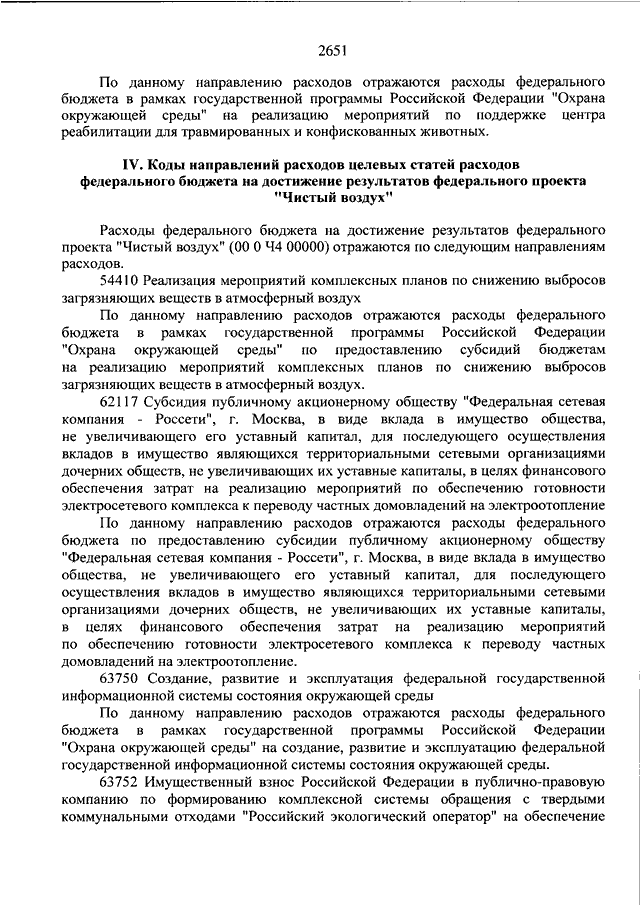 2651

По данному направлению расходов отражаются расходы федерального бюджета в рамках государственной программы Российской Федерации "Охрана окружающей среды" на реализацию мероприятий по поддержке центра реабилитации для травмированных и конфискованных животных.

IV. Коды направлений расходов целевых статей расходов федерального бюджета на достижение результатов федерального проекта "Чистый воздух"

Расходы федерального бюджета на достижение результатов федерального проекта "Чистый воздух" (00 0 Ч4 00000) отражаются по следующим направлениям расходов.

54410 Реализация мероприятий комплексных планов по снижению выбросов загрязняющих веществ в атмосферный воздух

По данному направлению расходов отражаются расходы федерального бюджета в рамках государственной программы Российской Федерации "Охрана окружающей среды" по предоставлению субсидий бюджетам на реализацию мероприятий комплексных планов по снижению выбросов загрязняющих веществ в атмосферный воздух.

62117 Субсидия публичному акционерному обществу "Федеральная сетевая компания - Россети", г. Москва, в виде вклада в имущество общества, не увеличивающего его уставный капитал, для последующего осуществления вкладов в имущество являющихся территориальными сетевыми организациями дочерних обществ, не увеличивающих их уставные капиталы, в целях финансового обеспечения затрат на реализацию мероприятий по обеспечению готовности электросетевого комплекса к переводу частных домовладений на электроотопление

По данному направлению расходов отражаются расходы федерального бюджета по предоставлению субсидии публичному акционерному обществу "Федеральная сетевая компания - Россети", г. Москва, в виде вклада в имущество общества, не увеличивающего его уставный капитал, для последующего осуществления вкладов в имущество являющихся территориальными сетевыми организациями дочерних обществ, не увеличивающих их уставные капиталы, в целях финансового обеспечения затрат на реализацию мероприятий по обеспечению готовности электросетевого комплекса к переводу частных домовладений на электроотопление.

63750 Создание, развитие и эксплуатация федеральной государственной информационной системы состояния окружающей среды

По данному направлению расходов отражаются расходы федерального бюджета в рамках государственной программы Российской Федерации "Охрана окружающей среды" на создание, развитие и эксплуатацию федеральной государственной информационной системы состояния окружающей среды.

63752 Имущественный взнос Российской Федерации в публично-правовую компанию по формированию комплексной системы обращения с твердыми коммунальными отходами "Российский экологический оператор" на обеспечение